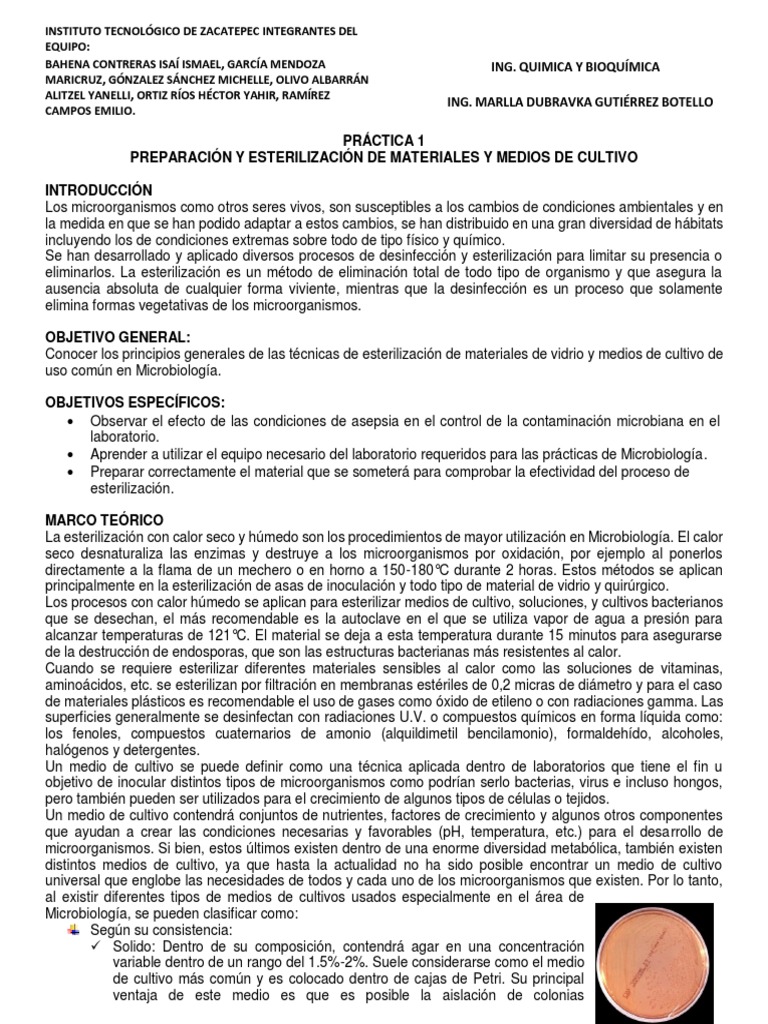 INSTITUTO TECNOLÓGICO DE ZACATEPEC INTEGRANTES DEL EQUIPO:
BAHENA CONTRERAS ISAÍ ISMAEL, GARCÍA MENDOZA MARICRUZ, GÓNZALEZ SÁNCHEZ MICHELLE, OLIVO ALBARRÁN ALITZEL YANELLI, ORTIZ RÍOS HÉCTOR YAHIR, RAMÍREZ CAMPOS EMILIO.

ING. QUIMICA Y BIOQUÍMICA

ING. MARLLA DUBRAVKA GUTIÉRREZ BOTELLO

PRÁCTICA 1
PREPARACIÓN Y ESTERILIZACIÓN DE MATERIALES Y MEDIOS DE CULTIVO

INTRODUCCIÓN
Los microorganismos como otros seres vivos, son susceptibles a los cambios de condiciones ambientales y en la medida en que se han podido adaptar a estos cambios, se han distribuido en una gran diversidad de hábitats incluyendo los de condiciones extremas sobre todo de tipo físico y químico.
Se han desarrollado y aplicado diversos procesos de desinfección y esterilización para limitar su presencia o eliminarlos. La esterilización es un método de eliminación total de todo tipo de organismo y que asegura la ausencia absoluta de cualquier forma viviente, mientras que la desinfección es un proceso que solamente elimina formas vegetativas de los microorganismos.

OBJETIVO GENERAL:
Conocer los principios generales de las técnicas de esterilización de materiales de vidrio y medios de cultivo de uso común en Microbiología.

OBJETIVOS ESPECÍFICOS:
• Observar el efecto de las condiciones de asepsia en el control de la contaminación microbiana en el laboratorio.
• Aprender a utilizar el equipo necesario del laboratorio requeridos para las prácticas de Microbiología.
• Preparar correctamente el material que se someterá para comprobar la efectividad del proceso de esterilización.

MARCO TEÓRICO
La esterilización con calor seco y húmedo son los procedimientos de mayor utilización en Microbiología. El calor seco desnaturaliza las enzimas y destruye a los microorganismos por oxidación, por ejemplo al ponerlos directamente a la flama de un mechero o en horno a 150-180°C durante 2 horas. Estos métodos se aplican principalmente en la esterilización de asas de inoculación y todo tipo de material de vidrio y quirúrgico.
Los procesos con calor húmedo se aplican para esterilizar medios de cultivo, soluciones, y cultivos bacterianos que se desechan, el más recomendable es la autoclave en el que se utiliza vapor de agua a presión para alcanzar temperaturas de 121°C. El material se deja a esta temperatura durante 15 minutos para asegurarse de la destrucción de endosporas, que son las estructuras bacterianas más resistentes al calor.
Cuando se requiere esterilizar diferentes materiales sensibles al calor como las soluciones de vitaminas, aminoácidos, etc. se esterilizan por filtración en membranas estériles de 0,2 micras de diámetro y para el caso de materiales plásticos es recomendable el uso de gases como óxido de etileno o con radiaciones gamma. Las superficies generalmente se desinfectan con radiaciones U.V. o compuestos químicos en forma líquida como: los fenoles, compuestos cuaternarios de amonio (alquildimetil bencilamonio), formaldehído, alcoholes, halógenos y detergentes.
Un medio de cultivo se puede definir como una técnica aplicada dentro de laboratorios que tiene el fin u objetivo de inocular distintos tipos de microorganismos como podrían serlo bacterias, virus e incluso hongos, pero también pueden ser utilizados para el crecimiento de algunos tipos de células o tejidos.
Un medio de cultivo contendrá conjuntos de nutrientes, factores de crecimiento y algunos otros componentes que ayudan a crear las condiciones necesarias y favorables (pH, temperatura, etc.) para el desarrollo de microorganismos. Si bien, estos últimos existen dentro de una enorme diversidad metabólica, también existen distintos medios de cultivo, ya que hasta la actualidad no ha sido posible encontrar un medio de cultivo universal que englobe las necesidades de todos y cada uno de los microorganismos que existen. Por lo tanto, al existir diferentes tipos de medios de cultivos usados especialmente en el área de Microbiología, se pueden clasificar como:
Según su consistencia:
✓ Solido: Dentro de su composición, contendrá agar en una concentración variable dentro de un rango del 1.5%-2%. Suele considerarse como el medio de cultivo más común y es colocado dentro de cajas de Petri. Su principal ventaja de este medio es que es posible la aislación de colonias